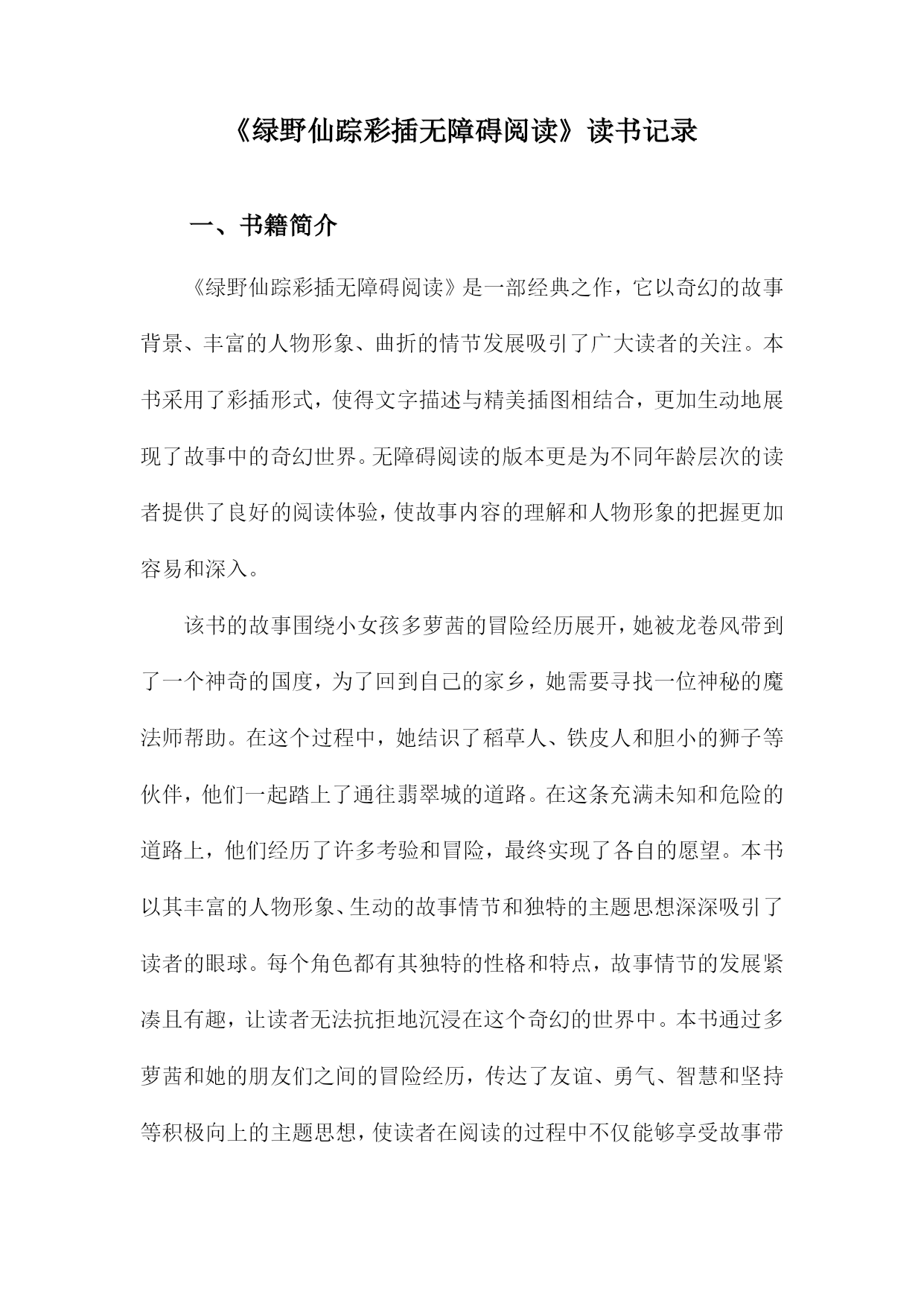 《绿野仙踪彩插无障碍阅读》读书记录

一、书籍简介

《绿野仙踪彩插无障碍阅读》是一部经典之作，它以奇幻的故事背景、丰富的人物形象、曲折的情节发展吸引了广大读者的关注。本书采用了彩插形式，使得文字描述与精美插图相结合，更加生动地展现了故事中的奇幻世界。无障碍阅读的版本更是为不同年龄层次的读者提供了良好的阅读体验，使故事内容的理解和人物形象的把握更加容易和深入。

该书的故事围绕小女孩多萝茜的冒险经历展开，她被龙卷风带到了一个神奇的国度，为了回到自己的家乡，她需要寻找一位神秘的魔法师帮助。在这个过程中，她结识了稻草人、铁皮人和胆小的狮子等伙伴，他们一起踏上了通往翡翠城的道路。在这条充满未知和危险的道路上，他们经历了许多考验和冒险，最终实现了各自的愿望。本书以其丰富的人物形象、生动的故事情节和独特的主题思想深深吸引了读者的眼球。每个角色都有其独特的性格和特点，故事情节的发展紧凑且有趣，让读者无法抗拒地沉浸在这个奇幻的世界中。本书通过多萝茜和她的朋友们之间的冒险经历，传达了友谊、勇气、智慧和坚持等积极向上的主题思想，使读者在阅读的过程中不仅能够享受故事带